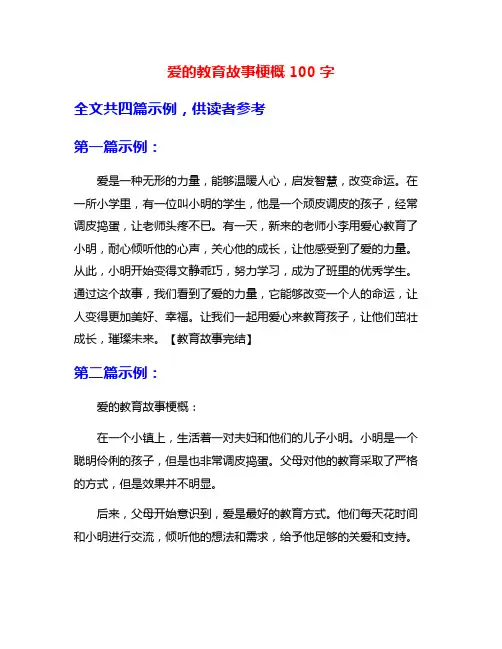 爱的教育故事梗概 100 字

全文共四篇示例，供读者参考

第一篇示例：

爱是一种无形的力量，能够温暖人心，启发智慧，改变命运。在一所小学里，有一位叫小明的学生，他是一个顽皮调皮的孩子，经常调皮捣蛋，让老师头疼不已。有一天，新来的老师小李用爱心教育了小明，耐心倾听他的心声，关心他的成长，让他感受到了爱的力量。从此，小明开始变得文静乖巧，努力学习，成为了班里的优秀学生。通过这个故事，我们看到了爱的力量，它能够改变一个人的命运，让人变得更加美好、幸福。让我们一起用爱心来教育孩子，让他们茁壮成长，璀璨未来。【教育故事完结】

第二篇示例：

爱的教育故事梗概：

在一个小镇上，生活着一对夫妇和他们的儿子小明。小明是一个聪明伶俐的孩子，但是也非常调皮捣蛋。父母对他的教育采取了严格的方式，但是效果并不明显。

后来，父母开始意识到，爱是最好的教育方式。他们每天花时间和小明进行交流，倾听他的想法和需求，给予他足够的关爱和支持。